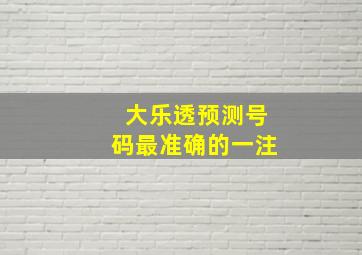 大乐透预测号码最准确的一注